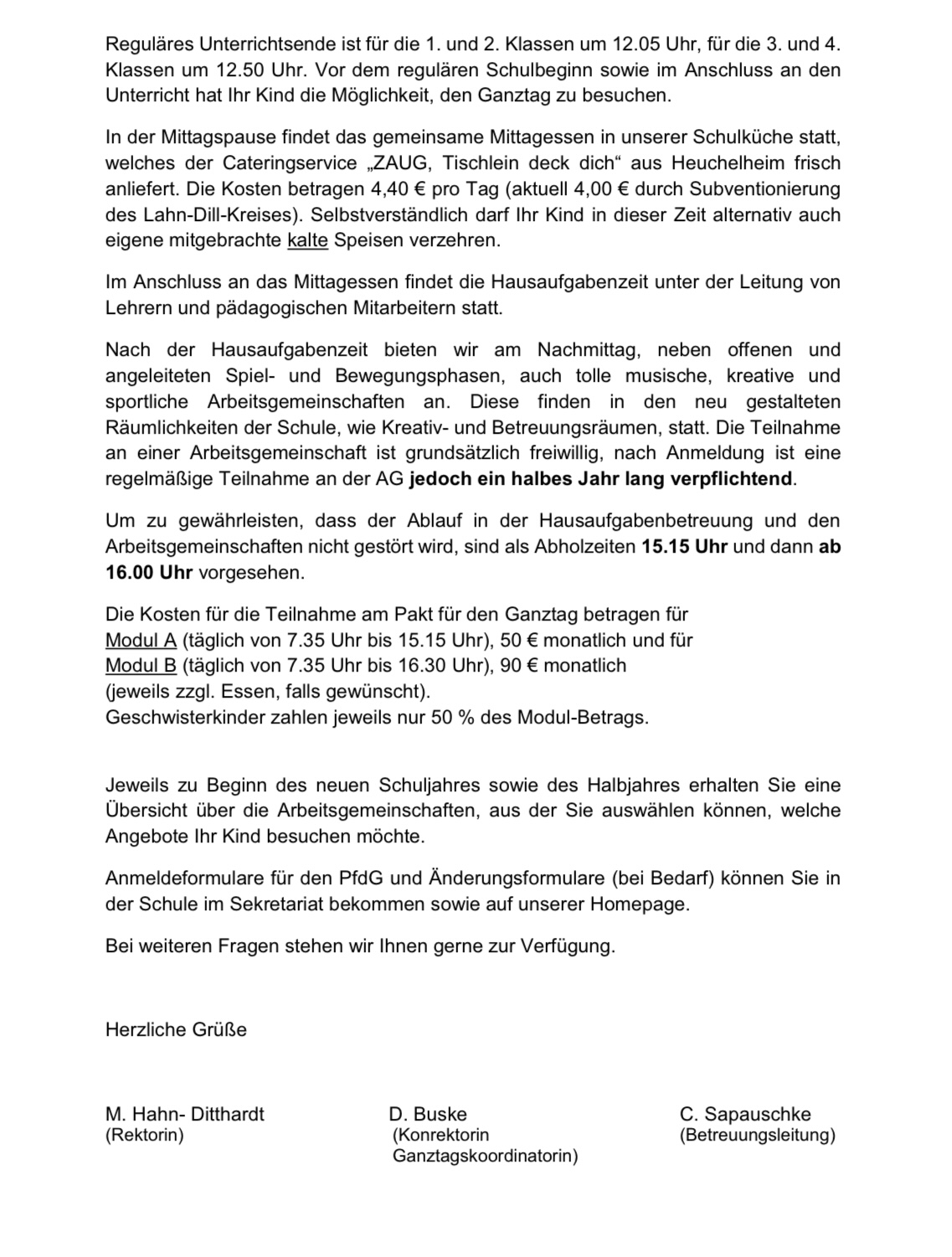 Reguläres Unterrichtsende ist für die 1. und 2. Klassen um 12.05 Uhr, für die 3. und 4. Klassen um 12.50 Uhr. Vor dem regulären Schulbeginn sowie im Anschluss an den Unterricht hat Ihr Kind die Möglichkeit, den Ganztag zu besuchen.

In der Mittagspause findet das gemeinsame Mittagessen in unserer Schulküche statt, welches der Cateringservice „ZAUG, Tischlein deck dich“ aus Heuchelheim frisch anliefert. Die Kosten betragen 4,40 € pro Tag (aktuell 4,00 € durch Subventionierung des Lahn-Dill-Kreises). Selbstverständlich darf Ihr Kind in dieser Zeit alternativ auch eigene mitgebrachte kalte Speisen verzehren.

Im Anschluss an das Mittagessen findet die Hausaufgabenzeit unter der Leitung von Lehrern und pädagogischen Mitarbeitern statt.

Nach der Hausaufgabenzeit bieten wir am Nachmittag, neben offenen und angeleiteten Spiel- und Bewegungsphasen, auch tolle musische, kreative und sportliche Arbeitsgemeinschaften an. Diese finden in den neu gestalteten Räumlichkeiten der Schule, wie Kreativ- und Betreuungsräumen, statt. Die Teilnahme an einer Arbeitsgemeinschaft ist grundsätzlich freiwillig, nach Anmeldung ist eine regelmäßige Teilnahme an der AG jedoch ein halbes Jahr lang verpflichtend.

Um zu gewährleisten, dass der Ablauf in der Hausaufgabenbetreuung und den Arbeitsgemeinschaften nicht gestört wird, sind als Abholzeiten 15.15 Uhr und dann ab 16.00 Uhr vorgesehen.

Die Kosten für die Teilnahme am Pakt für den Ganztag betragen für
Modul A (täglich von 7.35 Uhr bis 15.15 Uhr), 50 € monatlich und für
Modul B (täglich von 7.35 Uhr bis 16.30 Uhr), 90 € monatlich
(jeweils zzgl. Essen, falls gewünscht).
Geschwisterkinder zahlen jeweils nur 50 % des Modul-Betrags.

Jeweils zu Beginn des neuen Schuljahres sowie des Halbjahres erhalten Sie eine Übersicht über die Arbeitsgemeinschaften, aus der Sie auswählen können, welche Angebote Ihr Kind besuchen möchte.

Anmeldeformulare für den PfdG und Änderungsformulare (bei Bedarf) können Sie in der Schule im Sekretariat bekommen sowie auf unserer Homepage.

Bei weiteren Fragen stehen wir Ihnen gerne zur Verfügung.

Herzliche Grüße

M. Hahn- Ditthardt
(Rektorin)

D. Buske
(Konrektorin
Ganztagskoordinatorin)

C. Sapauschke
(Betreuungsleitung)